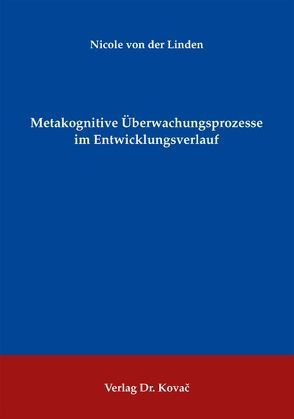 Nicole von der Linden

Metakognitive Überwachungsprozesse im Entwicklungsverlauf

Verlag Dr. Kovač